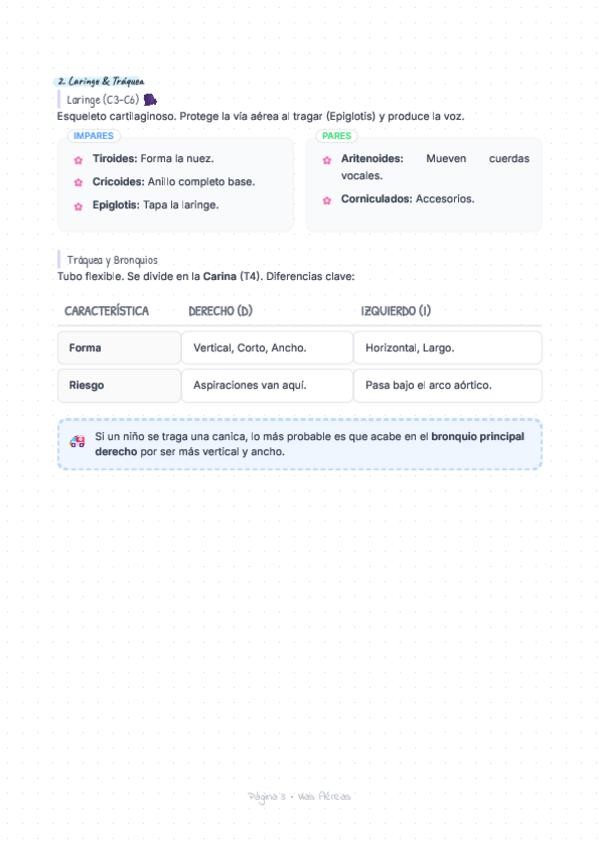 2. Laringe & Tráquea

Laringe (C3-C6)

Esqueleto cartilaginoso. Protege la vía aérea al tragar (Epiglotis) y produce la voz.

IMPARES

Tiroides: Forma la nuez.

Cricoides: Anillo completo base.

Epiglotis: Tapa la laringe.

PARES

Aritenoides: Mueven cuerdas vocales.

Corniculados: Accesorios.

Tráquea y Bronquios

Tubo flexible. Se divide en la Carina (T4). Diferencias clave:

| CARACTERÍSTICA | DERECHO (D) | IZQUIERDO (I) |
|---|---|---|
| Forma | Vertical, Corto, Ancho. | Horizontal, Largo. |
| Riesgo | Aspiraciones van aquí. | Pasa bajo el arco aórtico. |

Si un niño se traga una canica, lo más probable es que acabe en el bronquio principal derecho por ser más vertical y ancho.

Página 3 • Vías Aéreas